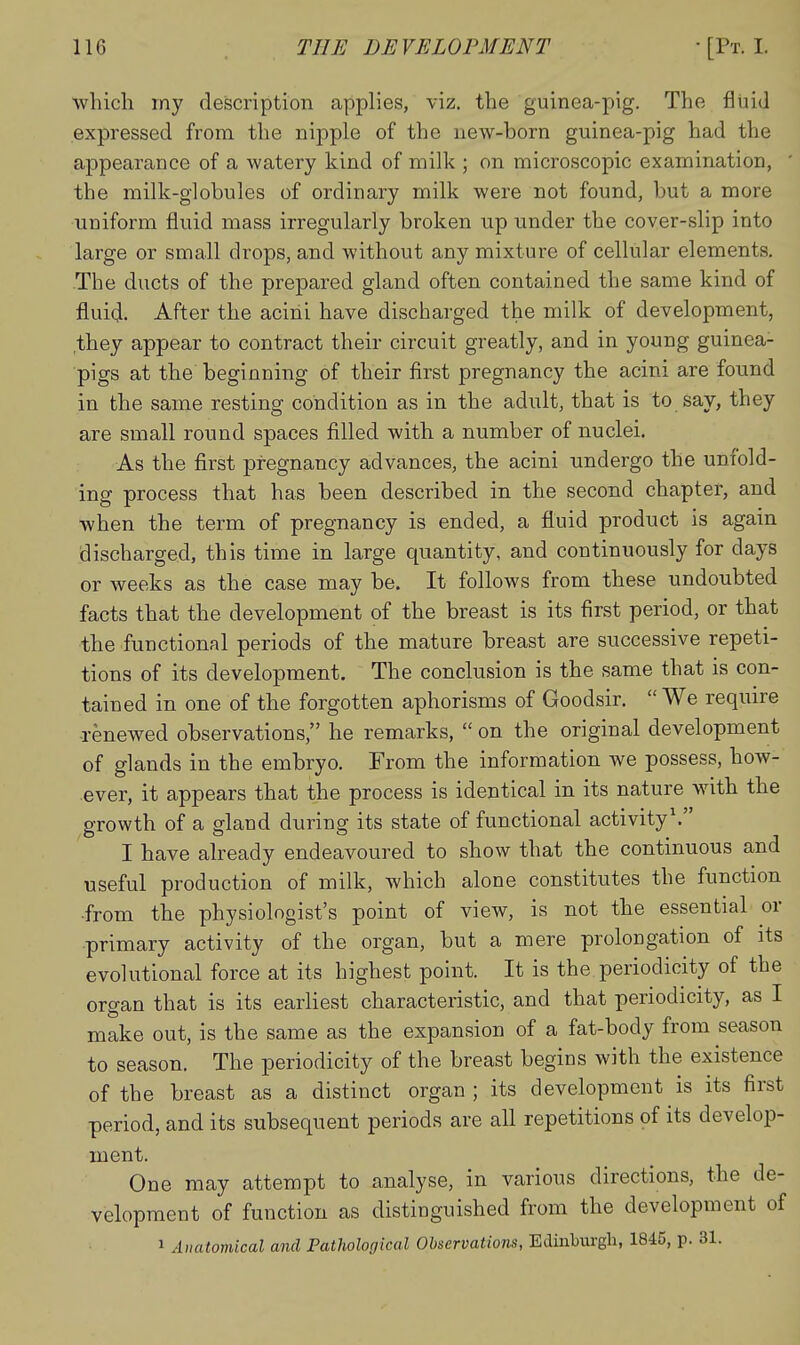 116 THE DEVELOPMENT [Pt. I.

which my description applies, viz. the guinea-pig. The fluid expressed from the nipple of the new-born guinea-pig had the appearance of a watery kind of milk; on microscopic examination, the milk-globules of ordinary milk were not found, but a more uniform fluid mass irregularly broken up under the cover-slip into large or small drops, and without any mixture of cellular elements. The ducts of the prepared gland often contained the same kind of fluid. After the acini have discharged the milk of development, they appear to contract their circuit greatly, and in young guinea-pigs at the beginning of their first pregnancy the acini are found in the same resting condition as in the adult, that is to say, they are small round spaces filled with a number of nuclei.

As the first pregnancy advances, the acini undergo the unfolding process that has been described in the second chapter, and when the term of pregnancy is ended, a fluid product is again discharged, this time in large quantity, and continuously for days or weeks as the case may be. It follows from these undoubted facts that the development of the breast is its first period, or that the functional periods of the mature breast are successive repetitions of its development. The conclusion is the same that is contained in one of the forgotten aphorisms of Goodsir. "We require renewed observations," he remarks, "on the original development of glands in the embryo. From the information we possess, however, it appears that the process is identical in its nature with the growth of a gland during its state of functional activity$^1$."

I have already endeavoured to show that the continuous and useful production of milk, which alone constitutes the function from the physiologist's point of view, is not the essential or primary activity of the organ, but a mere prolongation of its evolutional force at its highest point. It is the periodicity of the organ that is its earliest characteristic, and that periodicity, as I make out, is the same as the expansion of a fat-body from season to season. The periodicity of the breast begins with the existence of the breast as a distinct organ; its development is its first period, and its subsequent periods are all repetitions of its development.

One may attempt to analyse, in various directions, the development of function as distinguished from the development of

$^1$ Anatomical and Pathological Observations, Edinburgh, 1845, p. 31.